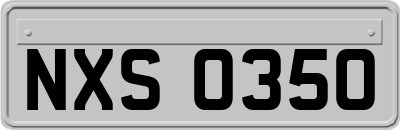 NXS 0350